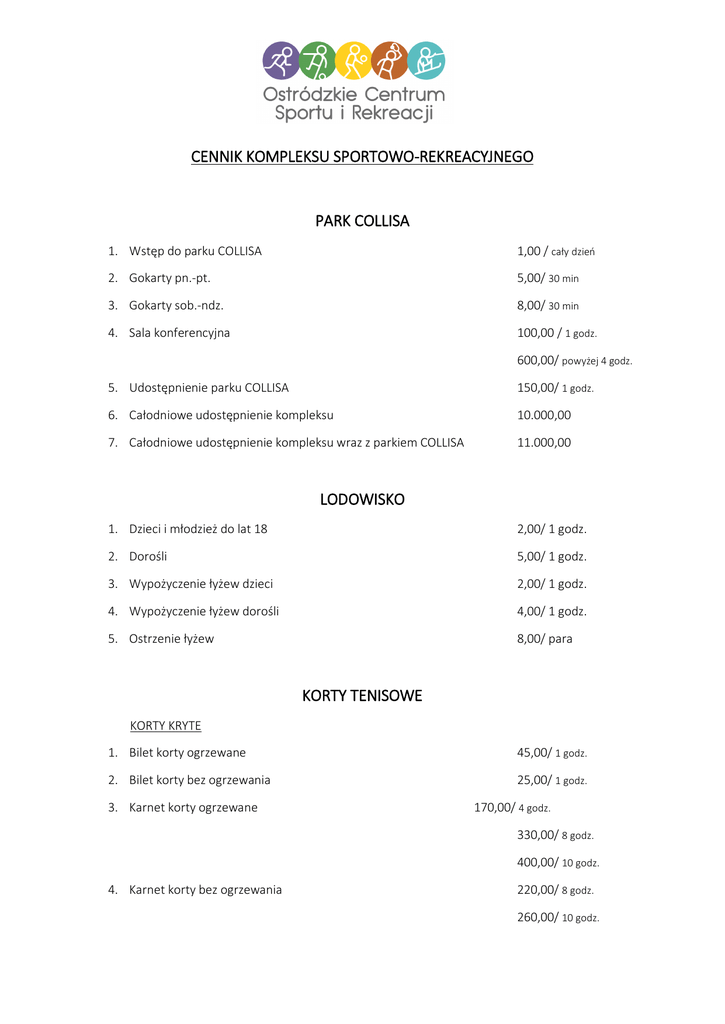 Ostródzkie Centrum Sportu i Rekreacji

CENNIK KOMPLEKSU SPORTOWO-REKREACYJNEGO

PARK COLLISA

1. Wstęp do parku COLLISA 1,00 / cały dzień
2. Gokarty pn.-pt. 5,00/ 30 min
3. Gokarty sob.-ndz. 8,00/ 30 min
4. Sala konferencyjna 100,00 / 1 godz.
600,00/ powyżej 4 godz.
5. Udostępnienie parku COLLISA 150,00/ 1 godz.
6. Całodniowe udostępnienie kompleksu 10.000,00
7. Całodniowe udostępnienie kompleksu wraz z parkiem COLLISA 11.000,00

LODOWISKO

1. Dzieci i młodzież do lat 18 2,00/ 1 godz.
2. Dorośli 5,00/ 1 godz.
3. Wypożyczenie łyżew dzieci 2,00/ 1 godz.
4. Wypożyczenie łyżew dorośli 4,00/ 1 godz.
5. Ostrzenie łyżew 8,00/ para

KORTY TENISOWE

KORTY KRYTE
1. Bilet korty ogrzewane 45,00/ 1 godz.
2. Bilet korty bez ogrzewania 25,00/ 1 godz.
3. Karnet korty ogrzewane 170,00/ 4 godz.
330,00/ 8 godz.
400,00/ 10 godz.
4. Karnet korty bez ogrzewania 220,00/ 8 godz.
260,00/ 10 godz.